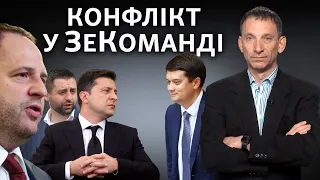 КОНФЛІКТ
У ЗЕКОМАНДІ